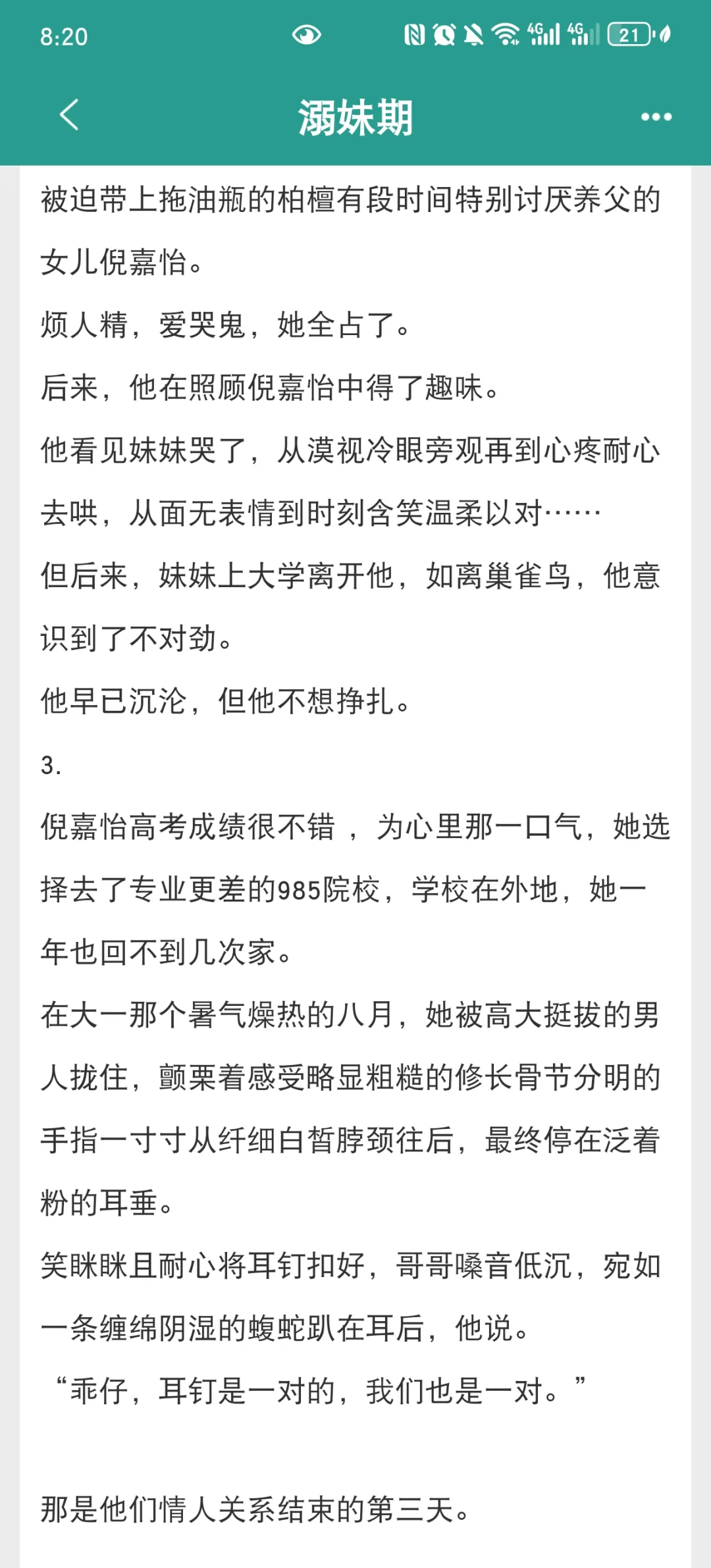 8:20

4G 4G 21

溺妹期

被迫带上拖油瓶的柏檀有段时间特别讨厌养父的女儿倪嘉怡。

烦人精，爱哭鬼，她全占了。

后来，他在照顾倪嘉怡中得了趣味。

他看见妹妹哭了，从漠视冷眼旁观再到心疼耐心去哄，从面无表情到时刻含笑温柔以对……

但后来，妹妹上大学离开他，如离巢雀鸟，他意识到了不对劲。

他早已沉沦，但他不想挣扎。

3.

倪嘉怡高考成绩很不错 ，为心里那一口气，她选择去了专业更差的985院校，学校在外地，她一年也回不到几次家。

在大一那个暑气燥热的八月，她被高大挺拔的男人拢住，颤栗着感受略显粗糙的修长骨节分明的手指一寸寸从纤细白皙脖颈往后，最终停在泛着粉的耳垂。

笑眯眯且耐心将耳钉扣好，哥哥嗓音低沉，宛如一条缠绵阴湿的蝮蛇趴在耳后，他说。

“乖仔，耳钉是一对的，我们也是一对。”

那是他们情人关系结束的第三天。